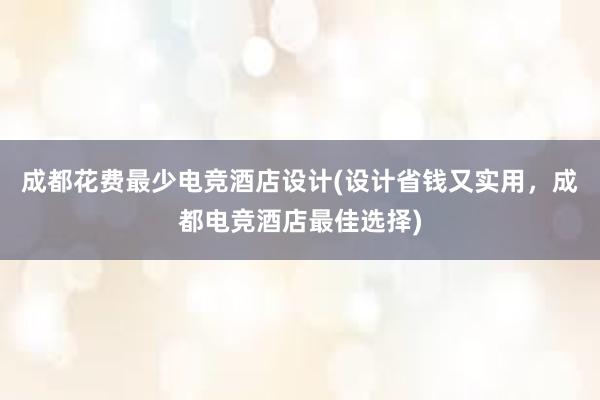 成都花费最少电竞酒店设计(设计省钱又实用，成都电竞酒店最佳选择)